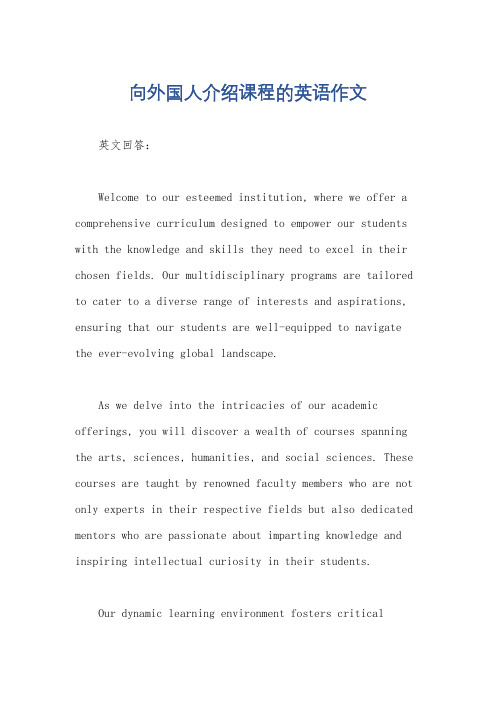 向外国人介绍课程的英语作文

英文回答：

Welcome to our esteemed institution, where we offer a comprehensive curriculum designed to empower our students with the knowledge and skills they need to excel in their chosen fields. Our multidisciplinary programs are tailored to cater to a diverse range of interests and aspirations, ensuring that our students are well-equipped to navigate the ever-evolving global landscape.

As we delve into the intricacies of our academic offerings, you will discover a wealth of courses spanning the arts, sciences, humanities, and social sciences. These courses are taught by renowned faculty members who are not only experts in their respective fields but also dedicated mentors who are passionate about imparting knowledge and inspiring intellectual curiosity in their students.

Our dynamic learning environment fosters critical